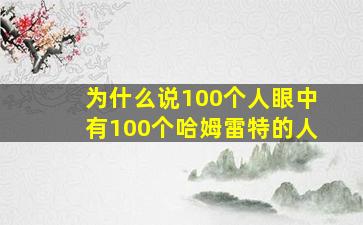 为什么说100个人眼中有100个哈姆雷特的人